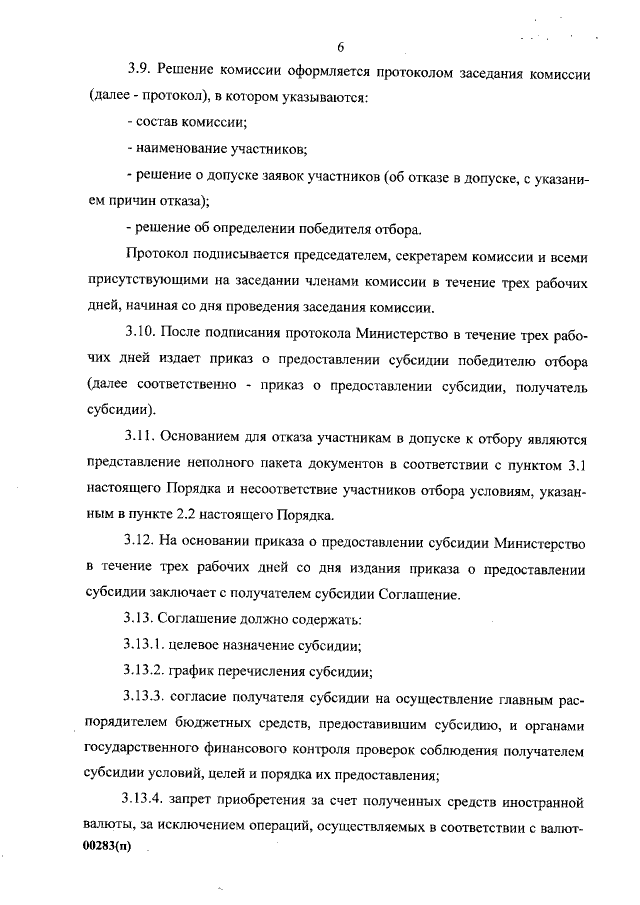 6

3.9. Решение комиссии оформляется протоколом заседания комиссии (далее - протокол), в котором указываются:

- состав комиссии;

- наименование участников;

- решение о допуске заявок участников (об отказе в допуске, с указанием причин отказа);

- решение об определении победителя отбора.

Протокол подписывается председателем, секретарем комиссии и всеми присутствующими на заседании членами комиссии в течение трех рабочих дней, начиная со дня проведения заседания комиссии.

3.10. После подписания протокола Министерство в течение трех рабочих дней издает приказ о предоставлении субсидии победителю отбора (далее соответственно - приказ о предоставлении субсидии, получатель субсидии).

3.11. Основанием для отказа участникам в допуске к отбору являются представление неполного пакета документов в соответствии с пунктом 3.1 настоящего Порядка и несоответствие участников отбора условиям, указанным в пункте 2.2 настоящего Порядка.

3.12. На основании приказа о предоставлении субсидии Министерство в течение трех рабочих дней со дня издания приказа о предоставлении субсидии заключает с получателем субсидии Соглашение.

3.13. Соглашение должно содержать:

3.13.1. целевое назначение субсидии;

3.13.2. график перечисления субсидии;

3.13.3. согласие получателя субсидии на осуществление главным распорядителем бюджетных средств, предоставившим субсидию, и органами государственного финансового контроля проверок соблюдения получателем субсидии условий, целей и порядка их предоставления;

3.13.4. запрет приобретения за счет полученных средств иностранной валюты, за исключением операций, осуществляемых в соответствии с валют-

00283(п)